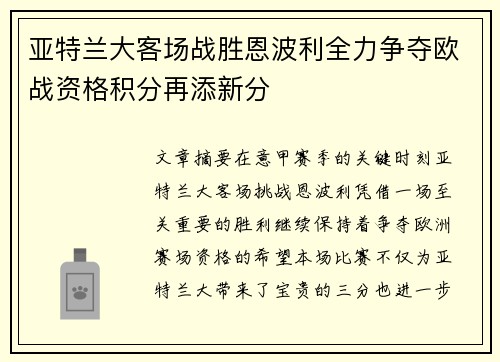 亚特兰大客场战胜恩波利全力争夺欧战资格积分再添新分

文章摘要在意甲赛季的关键时刻亚特兰大客场挑战恩波利凭借一场至关重要的胜利继续保持着争夺欧洲赛场资格的希望本场比赛不仅为亚特兰大带来了宝贵的三分也进一步